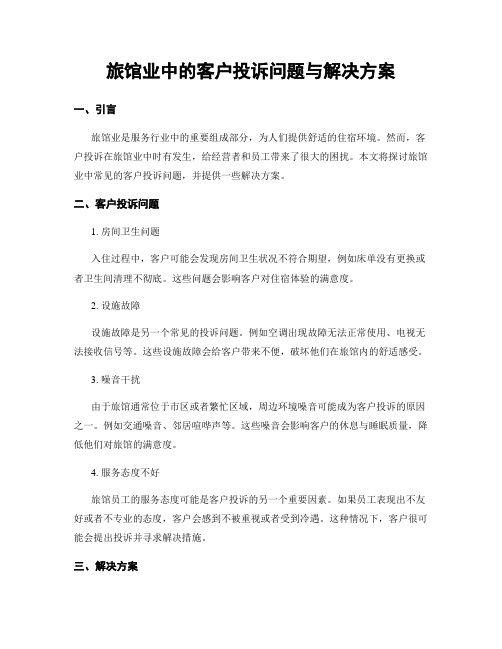 旅馆业中的客户投诉问题与解决方案

一、引言

旅馆业是服务行业中的重要组成部分，为人们提供舒适的住宿环境。然而，客户投诉在旅馆业中时有发生，给经营者和员工带来了很大的困扰。本文将探讨旅馆业中常见的客户投诉问题，并提供一些解决方案。

二、客户投诉问题

1. 房间卫生问题

入住过程中，客户可能会发现房间卫生状况不符合期望，例如床单没有更换或者卫生间清理不彻底。这些问题会影响客户对住宿体验的满意度。

2. 设施故障

设施故障是另一个常见的投诉问题。例如空调出现故障无法正常使用、电视无法接收信号等。这些设施故障会给客户带来不便，破坏他们在旅馆内的舒适感受。

3. 噪音干扰

由于旅馆通常位于市区或者繁忙区域，周边环境噪音可能成为客户投诉的原因之一。例如交通噪音、邻居喧哗声等。这些噪音会影响客户的休息与睡眠质量，降低他们对旅馆的满意度。

4. 服务态度不好

旅馆员工的服务态度可能是客户投诉的另一个重要因素。如果员工表现出不友好或者不专业的态度，客户会感到不被重视或者受到冷遇。这种情况下，客户很可能会提出投诉并寻求解决措施。

三、解决方案